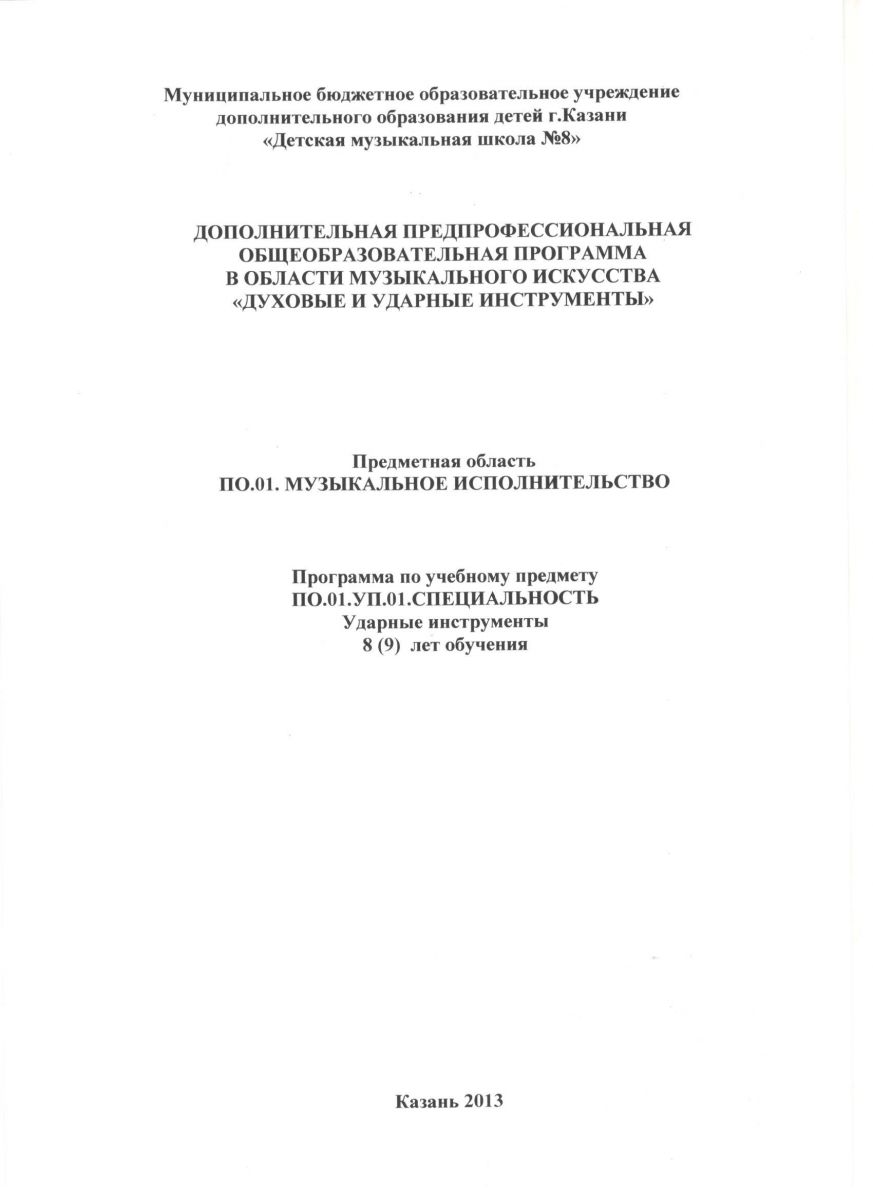 Муниципальное бюджетное образовательное учреждение дополнительного образования детей г.Казани «Детская музыкальная школа №8»

ДОПОЛНИТЕЛЬНАЯ ПРЕДПРОФЕССИОНАЛЬНАЯ ОБЩЕОБРАЗОВАТЕЛЬНАЯ ПРОГРАММА В ОБЛАСТИ МУЗЫКАЛЬНОГО ИСКУССТВА «ДУХОВЫЕ И УДАРНЫЕ ИНСТРУМЕНТЫ»

Предметная область
ПО.01. МУЗЫКАЛЬНОЕ ИСПОЛНИТЕЛЬСТВО

Программа по учебному предмету
ПО.01.УП.01.СПЕЦИАЛЬНОСТЬ
Ударные инструменты
8 (9) лет обучения

Казань 2013